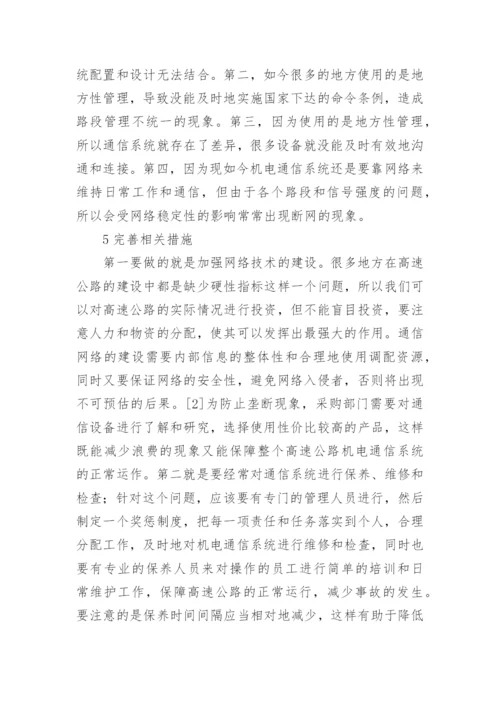 统配置和设计无法结合。第二，如今很多的地方使用的是地方性管理，导致没能及时地实施国家下达的命令条例，造成路段管理不统一的现象。第三，因为使用的是地方性管理，所以通信系统就存在了差异，很多设备就没能及时有效地沟通和连接。第四，因为现如今机电通信系统还是要靠网络来维持日常工作和通信，但由于各个路段和信号强度的问题，所以会受网络稳定性的影响常常出现断网的现象。

5 完善相关措施

第一要做的就是加强网络技术的建设。很多地方在高速公路的建设中都是缺少硬性指标这样一个问题，所以我们可以对高速公路的实际情况进行投资，但不能盲目投资，要注意人力和物资的分配，使其可以发挥出最强大的作用。通信网络的建设需要内部信息的整体性和合理地使用调配资源，同时又要保证网络的安全性，避免网络入侵者，否则将出现不可预估的后果。[2]为防止垄断现象，采购部门需要对通信设备进行了解和研究，选择使用性价比较高的产品，这样既能减少浪费的现象又能保障整个高速公路机电通信系统的正常运作。第二就是要经常对通信系统进行保养、维修和检查；针对这个问题，应该要有专门的管理人员进行，然后制定一个奖惩制度，把每一项责任和任务落实到个人，合理分配工作，及时地对机电通信系统进行维修和检查，同时也要有专业的保养人员来对操作的员工进行简单的培训和日常维护工作，保障高速公路的正常运行，减少事故的发生。要注意的是保养时间间隔应当相对地减少，这样有助于降低